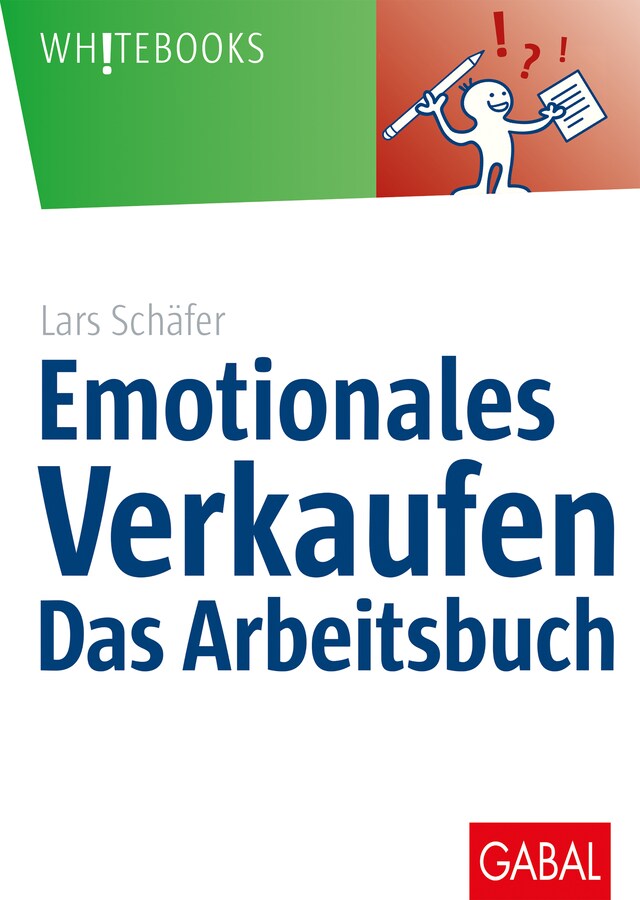 WH!TEBOOKS

! ? !

Lars Schäfer

Emotionales
Verkaufen
Das Arbeitsbuch

GABAL